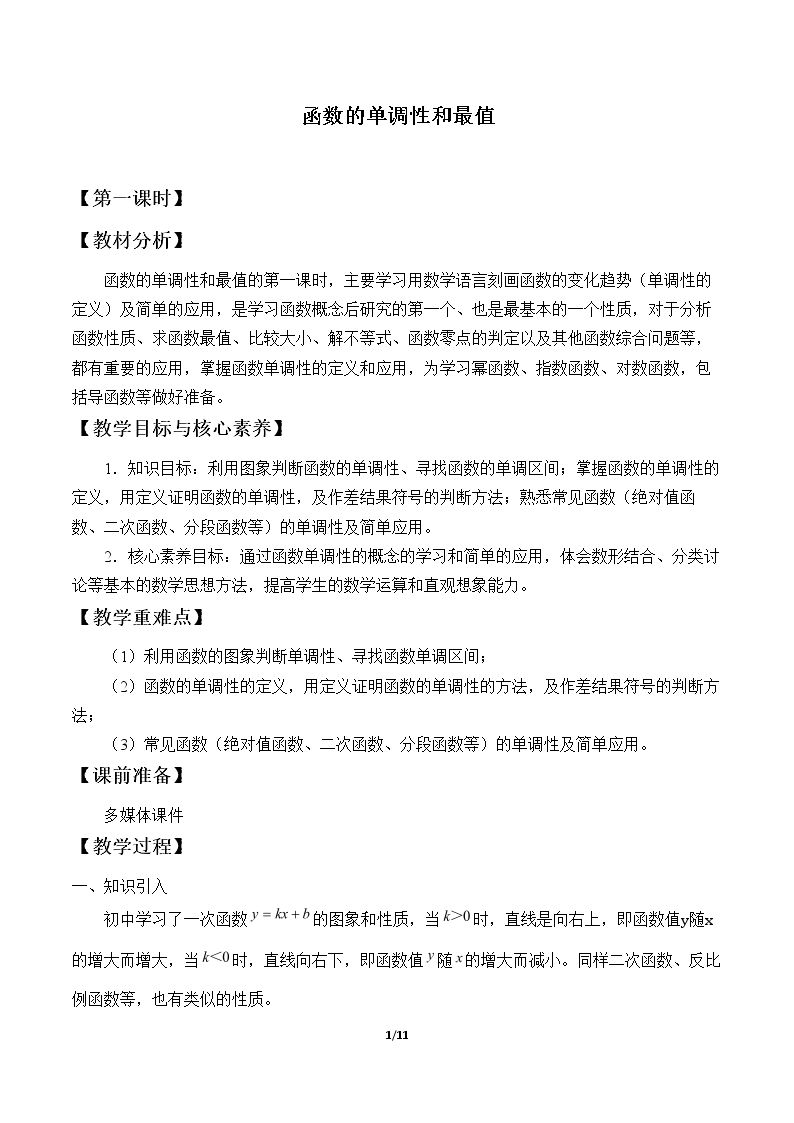 函数的单调性和最值

【第一课时】

【教材分析】

函数的单调性和最值的第一课时，主要学习用数学语言刻画函数的变化趋势（单调性的定义）及简单的应用，是学习函数概念后研究的第一个、也是最基本的一个性质，对于分析函数性质、求函数最值、比较大小、解不等式、函数零点的判定以及其他函数综合问题等，都有重要的应用，掌握函数单调性的定义和应用，为学习幂函数、指数函数、对数函数，包括导函数等做好准备。

【教学目标与核心素养】

1．知识目标：利用图象判断函数的单调性、寻找函数的单调区间；掌握函数的单调性的定义，用定义证明函数的单调性，及作差结果符号的判断方法；熟悉常见函数（绝对值函数、二次函数、分段函数等）的单调性及简单应用。

2．核心素养目标：通过函数单调性的概念的学习和简单的应用，体会数形结合、分类讨论等基本的数学思想方法，提高学生的数学运算和直观想象能力。

【教学重难点】

（1）利用函数的图象判断单调性、寻找函数单调区间；

（2）函数的单调性的定义，用定义证明函数的单调性的方法，及作差结果符号的判断方法；

（3）常见函数（绝对值函数、二次函数、分段函数等）的单调性及简单应用。

【课前准备】

多媒体课件

【教学过程】

一、知识引入

初中学习了一次函数$y=kx+b$的图象和性质，当$k>0$时，直线是向右上，即函数值y随x的增大而增大，当$k<0$时，直线向右下，即函数值$y$随$x$的增大而减小。同样二次函数、反比例函数等，也有类似的性质。

1/11